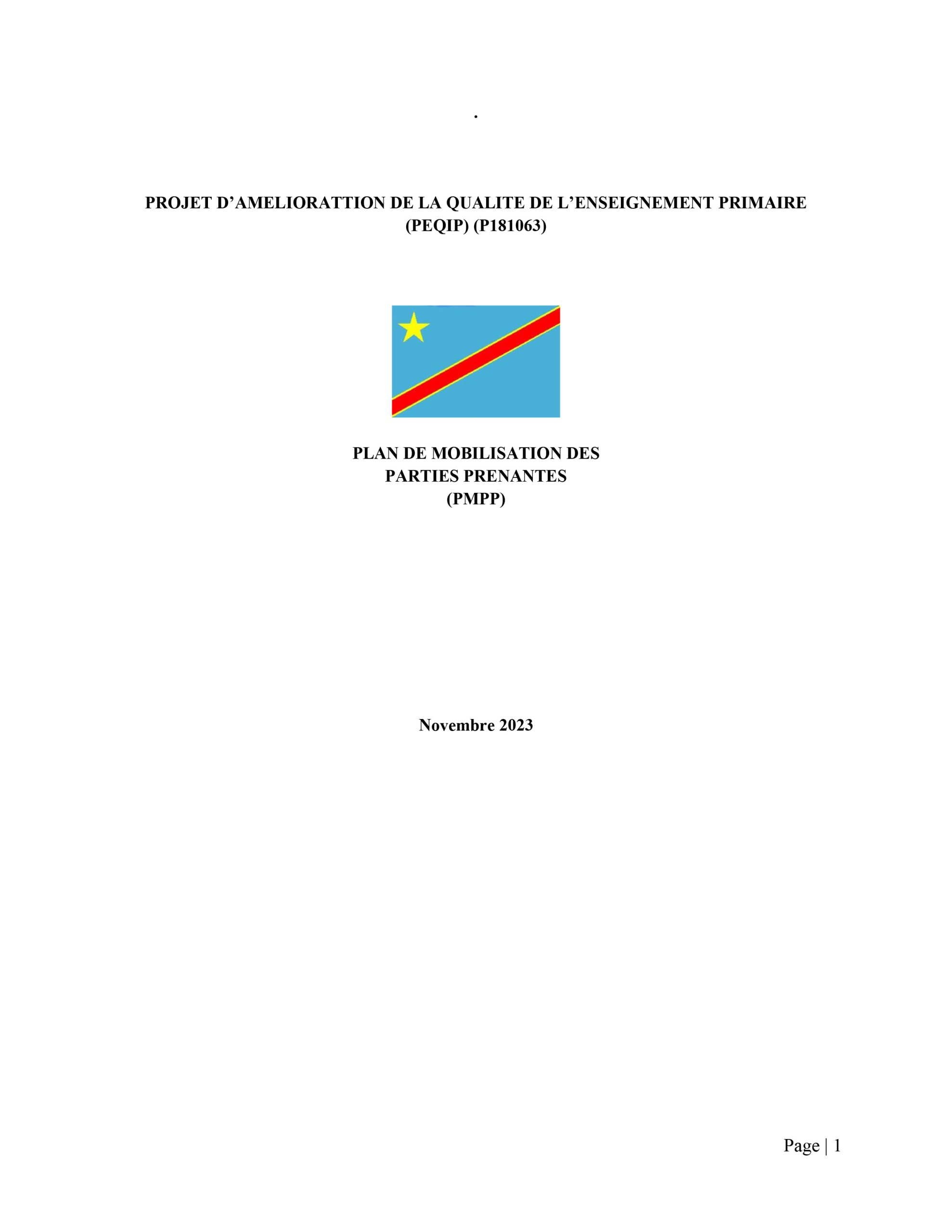 .

PROJET D’AMELIORATTION DE LA QUALITE DE L’ENSEIGNEMENT PRIMAIRE (PEQIP) (P181063)

PLAN DE MOBILISATION DES PARTIES PRENANTES (PMPP)

Novembre 2023

Page | 1